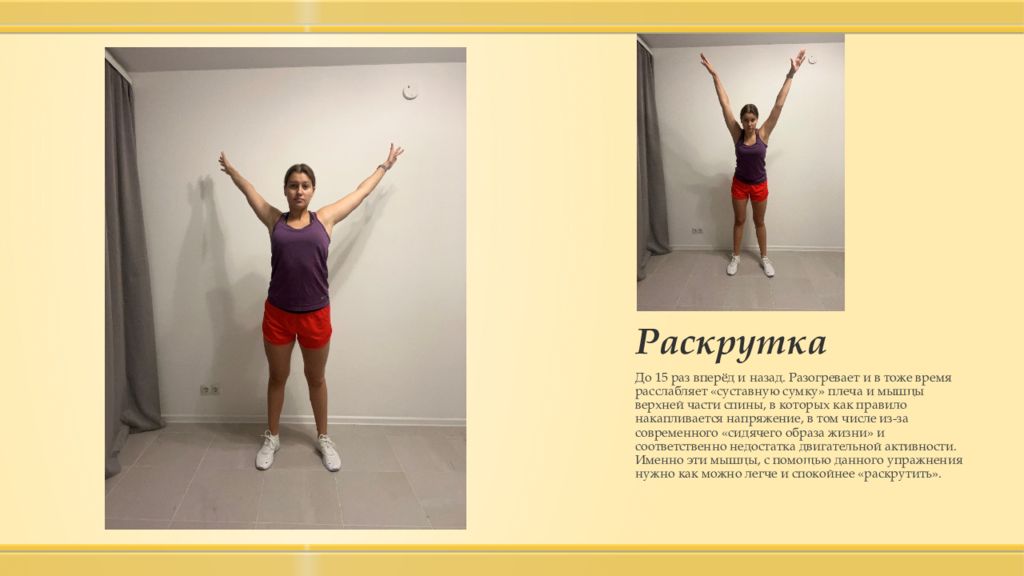 Раскрутка

До 15 раз вперёд и назад. Разогревает и в тоже время расслабляет «суставную сумку» плеча и мышцы верхней части спины, в которых как правило накапливается напряжение, в том числе из-за современного «сидячего образа жизни» и соответственно недостатка двигательной активности. Именно эти мышцы, с помощью данного упражнения нужно как можно легче и спокойнее «раскрутить».